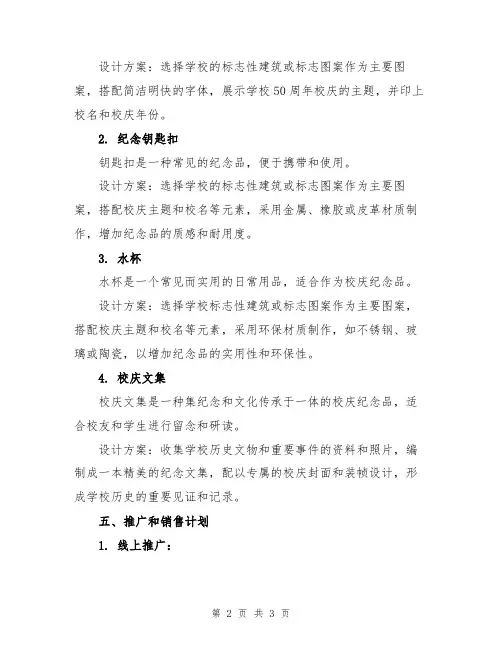 设计方案：选择学校的标志性建筑或标志图案作为主要图案，搭配简洁明快的字体，展示学校50周年校庆的主题，并印上校名和校庆年份。

2. 纪念钥匙扣

钥匙扣是一种常见的纪念品，便于携带和使用。

设计方案：选择学校的标志性建筑或标志图案作为主要图案，搭配校庆主题和校名等元素，采用金属、橡胶或皮革材质制作，增加纪念品的质感和耐用度。

3. 水杯

水杯是一个常见而实用的日常用品，适合作为校庆纪念品。

设计方案：选择学校标志性建筑或标志图案作为主要图案，搭配校庆主题和校名等元素，采用环保材质制作，如不锈钢、玻璃或陶瓷，以增加纪念品的实用性和环保性。

4. 校庆文集

校庆文集是一种集纪念和文化传承于一体的校庆纪念品，适合校友和学生进行留念和研读。

设计方案：收集学校历史文物和重要事件的资料和照片，编制成一本精美的纪念文集，配以专属的校庆封面和装帧设计，形成学校历史的重要见证和记录。

五、推广和销售计划

1. 线上推广：

第 2 页 共 3 页